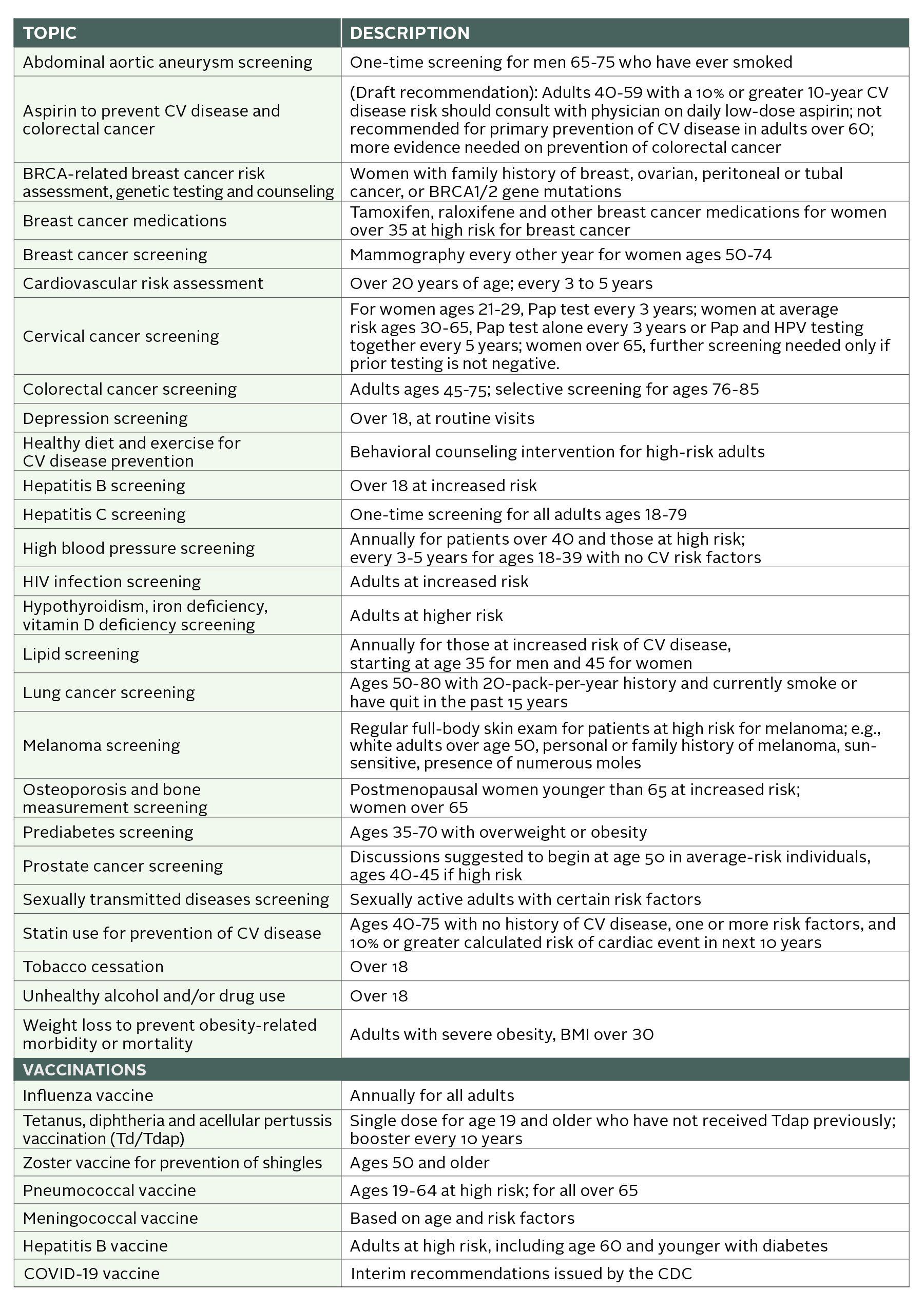 | TOPIC | DESCRIPTION |
|---|---|
| Abdominal aortic aneurysm screening | One-time screening for men 65-75 who have ever smoked |
| Aspirin to prevent CV disease and colorectal cancer | (Draft recommendation): Adults 40-59 with a 10% or greater 10-year CV disease risk should consult with physician on daily low-dose aspirin; not recommended for primary prevention of CV disease in adults over 60; more evidence needed on prevention of colorectal cancer |
| BRCA-related breast cancer risk assessment, genetic testing and counseling | Women with family history of breast, ovarian, peritoneal or tubal cancer, or BRCA1/2 gene mutations |
| Breast cancer medications | Tamoxifen, raloxifene and other breast cancer medications for women over 35 at high risk for breast cancer |
| Breast cancer screening | Mammography every other year for women ages 50-74 |
| Cardiovascular risk assessment | Over 20 years of age; every 3 to 5 years |
| Cervical cancer screening | For women ages 21-29, Pap test every 3 years; women at average risk ages 30-65, Pap test alone every 3 years or Pap and HPV testing together every 5 years; women over 65, further screening needed only if prior testing is not negative. |
| Colorectal cancer screening | Adults ages 45-75; selective screening for ages 76-85 |
| Depression screening | Over 18, at routine visits |
| Healthy diet and exercise for CV disease prevention | Behavioral counseling intervention for high-risk adults |
| Hepatitis B screening | Over 18 at increased risk |
| Hepatitis C screening | One-time screening for all adults ages 18-79 |
| High blood pressure screening | Annually for patients over 40 and those at high risk; every 3-5 years for ages 18-39 with no CV risk factors |
| HIV infection screening | Adults at increased risk |
| Hypothyroidism, iron deficiency, vitamin D deficiency screening | Adults at higher risk |
| Lipid screening | Annually for those at increased risk of CV disease, starting at age 35 for men and 45 for women |
| Lung cancer screening | Ages 50-80 with 20-pack-per-year history and currently smoke or have quit in the past 15 years |
| Melanoma screening | Regular full-body skin exam for patients at high risk for melanoma; e.g., white adults over age 50, personal or family history of melanoma, sun-sensitive, presence of numerous moles |
| Osteoporosis and bone measurement screening | Postmenopausal women younger than 65 at increased risk; women over 65 |
| Prediabetes screening | Ages 35-70 with overweight or obesity |
| Prostate cancer screening | Discussions suggested to begin at age 50 in average-risk individuals, ages 40-45 if high risk |
| Sexually transmitted diseases screening | Sexually active adults with certain risk factors |
| Statin use for prevention of CV disease | Ages 40-75 with no history of CV disease, one or more risk factors, and 10% or greater calculated risk of cardiac event in next 10 years |
| Tobacco cessation | Over 18 |
| Unhealthy alcohol and/or drug use | Over 18 |
| Weight loss to prevent obesity-related morbidity or mortality | Adults with severe obesity, BMI over 30 |
| VACCINATIONS | |
| Influenza vaccine | Annually for all adults |
| Tetanus, diphtheria and acellular pertussis vaccination (Td/Tdap) | Single dose for age 19 and older who have not received Tdap previously; booster every 10 years |
| Zoster vaccine for prevention of shingles | Ages 50 and older |
| Pneumococcal vaccine | Ages 19-64 at high risk; for all over 65 |
| Meningococcal vaccine | Based on age and risk factors |
| Hepatitis B vaccine | Adults at high risk, including age 60 and younger with diabetes |
| COVID-19 vaccine | Interim recommendations issued by the CDC |